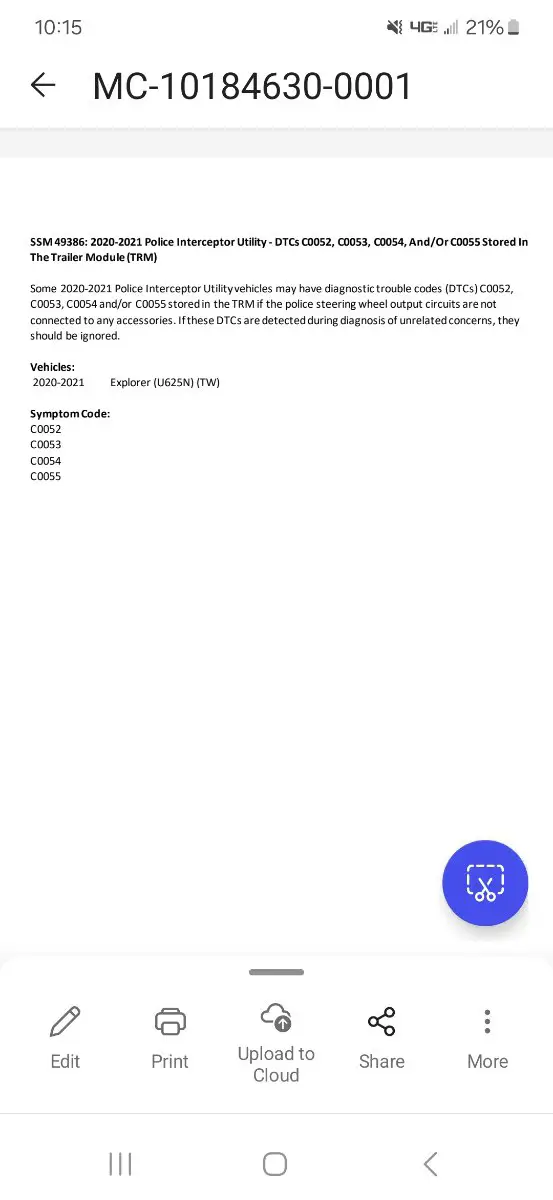 10:15 4G 21%

MC-10184630-0001

SSM 49386: 2020-2021 Police Interceptor Utility - DTCs C0052, C0053, C0054, And/Or C0055 Stored In The Trailer Module (TRM)

Some 2020-2021 Police Interceptor Utility vehicles may have diagnostic trouble codes (DTCs) C0052, C0053, C0054 and/or C0055 stored in the TRM if the police steering wheel output circuits are not connected to any accessories. If these DTCs are detected during diagnosis of unrelated concerns, they should be ignored.

Vehicles:
2020-2021 Explorer (U625N) (TW)

Symptom Code:
C0052
C0053
C0054
C0055

Edit
Print
Upload to Cloud
Share
More